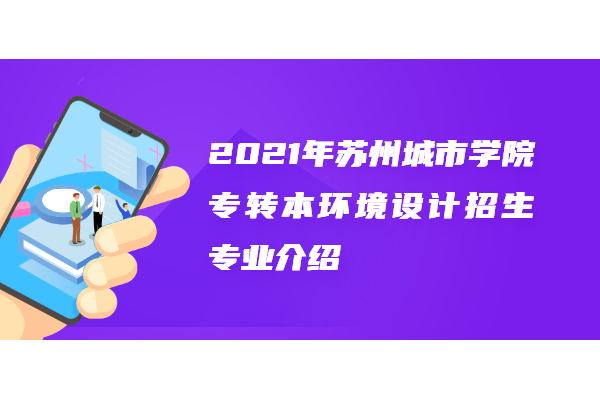 2021年苏州城市学院专转本环境设计招生专业介绍